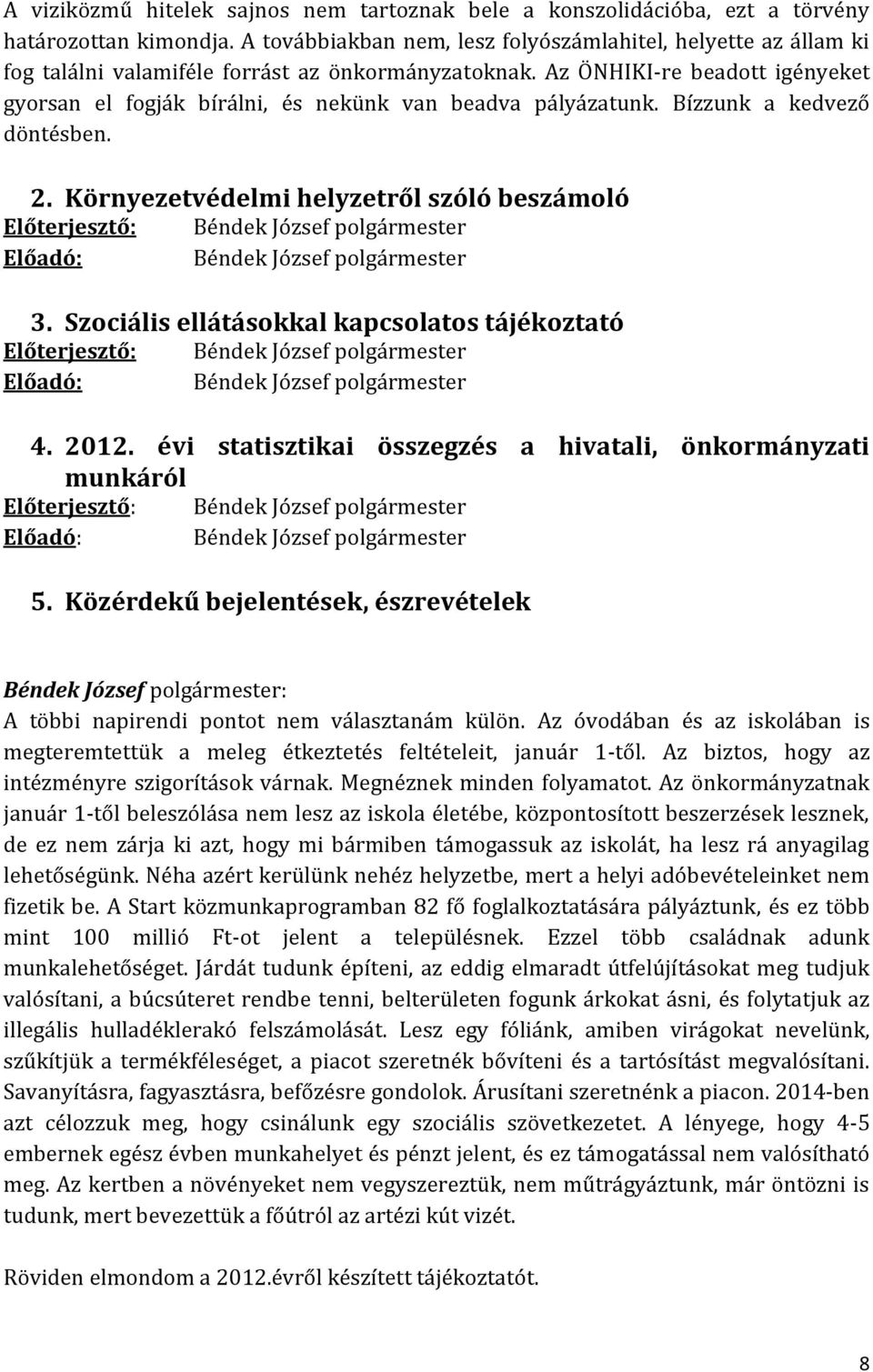 A viziközmű hitelek sajnos nem tartoznak bele a konszolidációba, ezt a törvény határozottan kimondja. A továbbiakban nem, lesz folyószámlahitel, helyette az állam ki fog találni valamiféle forrást az önkormányzatoknak. Az ÖNHIKI-re beadott igényeket gyorsan el fogják bírálni, és nekünk van beadva pályázatunk. Bízzunk a kedvező döntésben.

2. Környezetvédelmi helyzetről szóló beszámoló
Előterjesztő: Béndek József polgármester
Előadó: Béndek József polgármester

3. Szociális ellátásokkal kapcsolatos tájékoztató
Előterjesztő: Béndek József polgármester
Előadó: Béndek József polgármester

4. 2012. évi statisztikai összegzés a hivatali, önkormányzati munkáról
Előterjesztő: Béndek József polgármester
Előadó: Béndek József polgármester

5. Közérdekű bejelentések, észrevételek

Béndek József polgármester:
A többi napirendi pontot nem választanám külön. Az óvodában és az iskolában is megteremtettük a meleg étkeztetés feltételeit, január 1-től. Az biztos, hogy az intézményre szigorítások várnak. Megnéznek minden folyamatot. Az önkormányzatnak január 1-től beleszólása nem lesz az iskola életébe, központosított beszerzések lesznek, de ez nem zárja ki azt, hogy mi bármiben támogassuk az iskolát, ha lesz rá anyagilag lehetőségünk. Néha azért kerülünk nehéz helyzetbe, mert a helyi adóbevételeinket nem fizetik be. A Start közmunkaprogramban 82 fő foglalkoztatására pályáztunk, és ez több mint 100 millió Ft-ot jelent a településnek. Ezzel több családnak adunk munkalehetőséget. Járdát tudunk építeni, az eddig elmaradt útfelújításokat meg tudjuk valósítani, a búcsúteret rendbe tenni, belterületen fogunk árkokat ásni, és folytatjuk az illegális hulladéklerakó felszámolását. Lesz egy fóliánk, amiben virágokat nevelünk, szűkítjük a termékféleséget, a piacot szeretnék bővíteni és a tartósítást megvalósítani. Savanyításra, fagyasztásra, befőzésre gondolok. Árusítani szeretnénk a piacon. 2014-ben azt célozzuk meg, hogy csinálunk egy szociális szövetkezetet. A lényege, hogy 4-5 embernek egész évben munkahelyet és pénzt jelent, és ez támogatással nem valósítható meg. Az kertben a növényeket nem vegyszereztük, nem műtrágyáztunk, már öntözni is tudunk, mert bevezettük a főútról az artézi kút vizét.

Röviden elmondom a 2012.évről készített tájékoztatót.

8